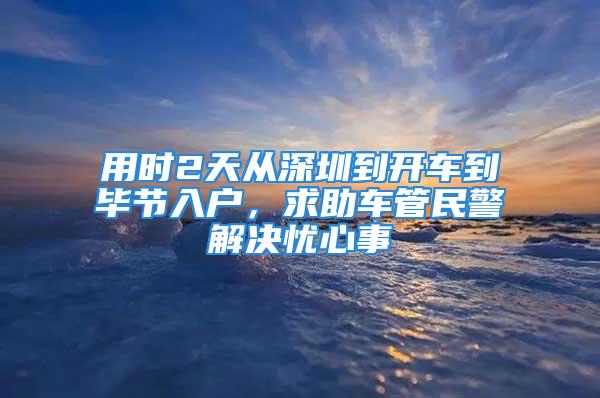 用时2天从深圳到开车到毕节入户，求助车管民警解决忧心事